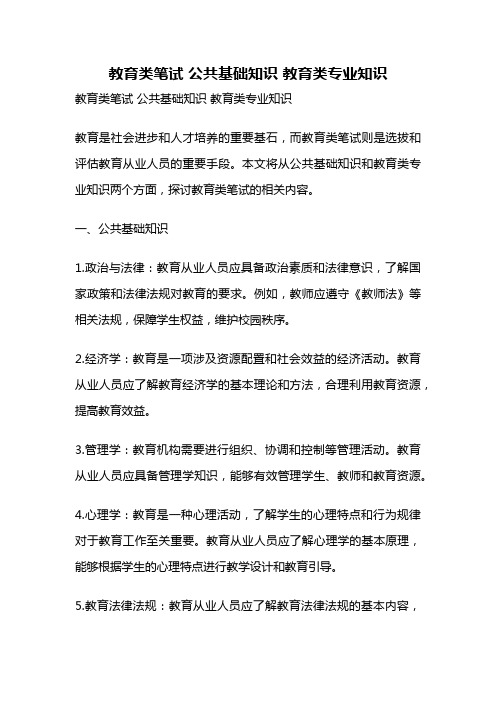 教育类笔试 公共基础知识 教育类专业知识

教育类笔试 公共基础知识 教育类专业知识

教育是社会进步和人才培养的重要基石，而教育类笔试则是选拔和评估教育从业人员的重要手段。本文将从公共基础知识和教育类专业知识两个方面，探讨教育类笔试的相关内容。

一、公共基础知识

1.政治与法律：教育从业人员应具备政治素质和法律意识，了解国家政策和法律法规对教育的要求。例如，教师应遵守《教师法》等相关法规，保障学生权益，维护校园秩序。

2.经济学：教育是一项涉及资源配置和社会效益的经济活动。教育从业人员应了解教育经济学的基本理论和方法，合理利用教育资源，提高教育效益。

3.管理学：教育机构需要进行组织、协调和控制等管理活动。教育从业人员应具备管理学知识，能够有效管理学生、教师和教育资源。

4.心理学：教育是一种心理活动，了解学生的心理特点和行为规律对于教育工作至关重要。教育从业人员应了解心理学的基本原理，能够根据学生的心理特点进行教学设计和教育引导。

5.教育法律法规：教育从业人员应了解教育法律法规的基本内容，